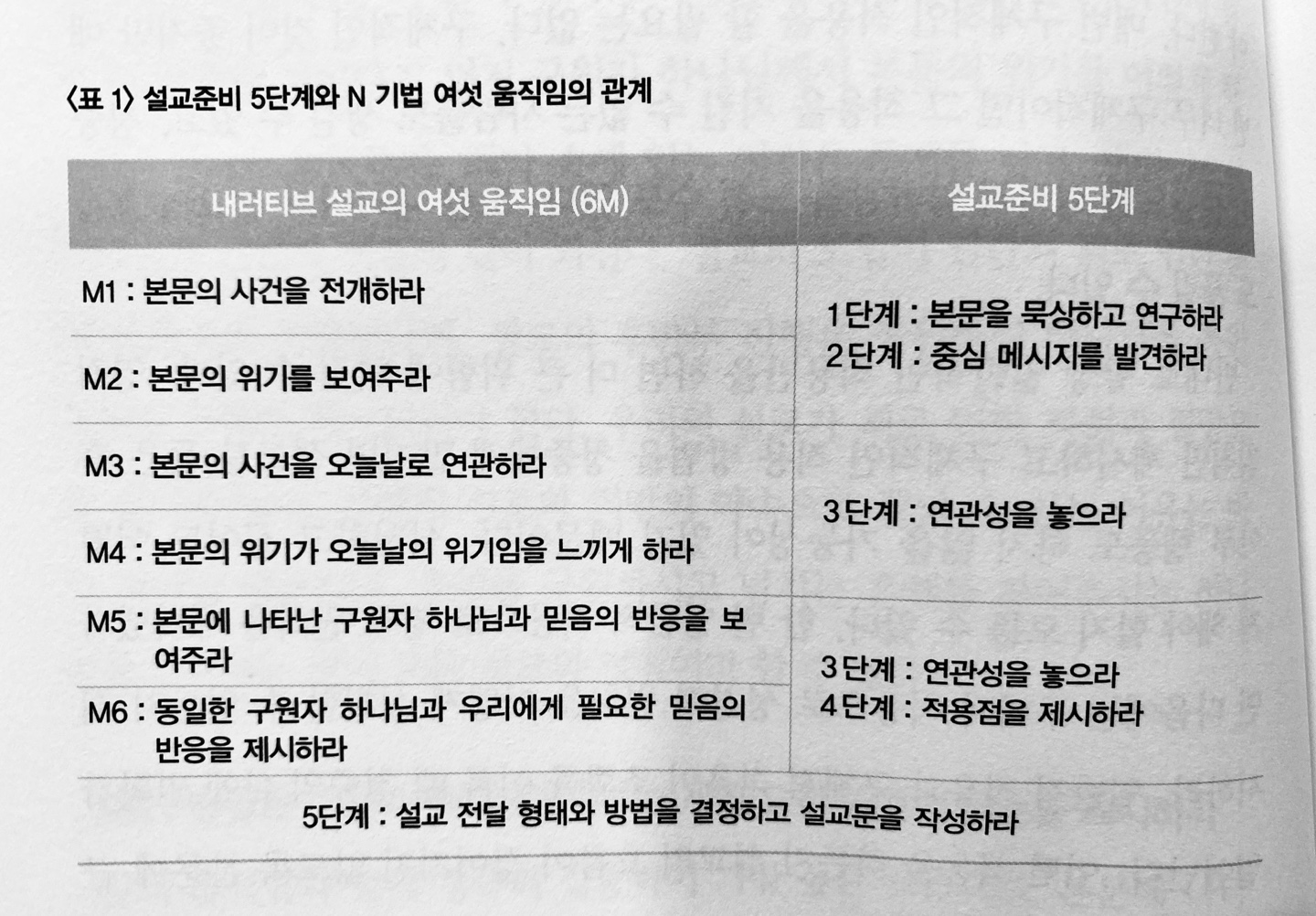 〈표 1〉 설교준비 5단계와 N 기법 여섯 움직임의 관계

| 내러티브 설교의 여섯 움직임 (6M) | 설교준비 5단계 |
|---|---|
| M1 : 본문의 사건을 전개하라 | 1단계 : 본문을 묵상하고 연구하라 2단계 : 중심 메시지를 발견하라 |
| M2 : 본문의 위기를 보여주라 | |
| M3 : 본문의 사건을 오늘날로 연관하라 | 3단계 : 연관성을 놓으라 |
| M4 : 본문의 위기가 오늘날의 위기임을 느끼게 하라 | |
| M5 : 본문에 나타난 구원자 하나님과 믿음의 반응을 보여주라 | 3단계 : 연관성을 놓으라 4단계 : 적용점을 제시하라 |
| M6 : 동일한 구원자 하나님과 우리에게 필요한 믿음의 반응을 제시하라 | |
| 5단계 : 설교 전달 형태와 방법을 결정하고 설교문을 작성하라 | |